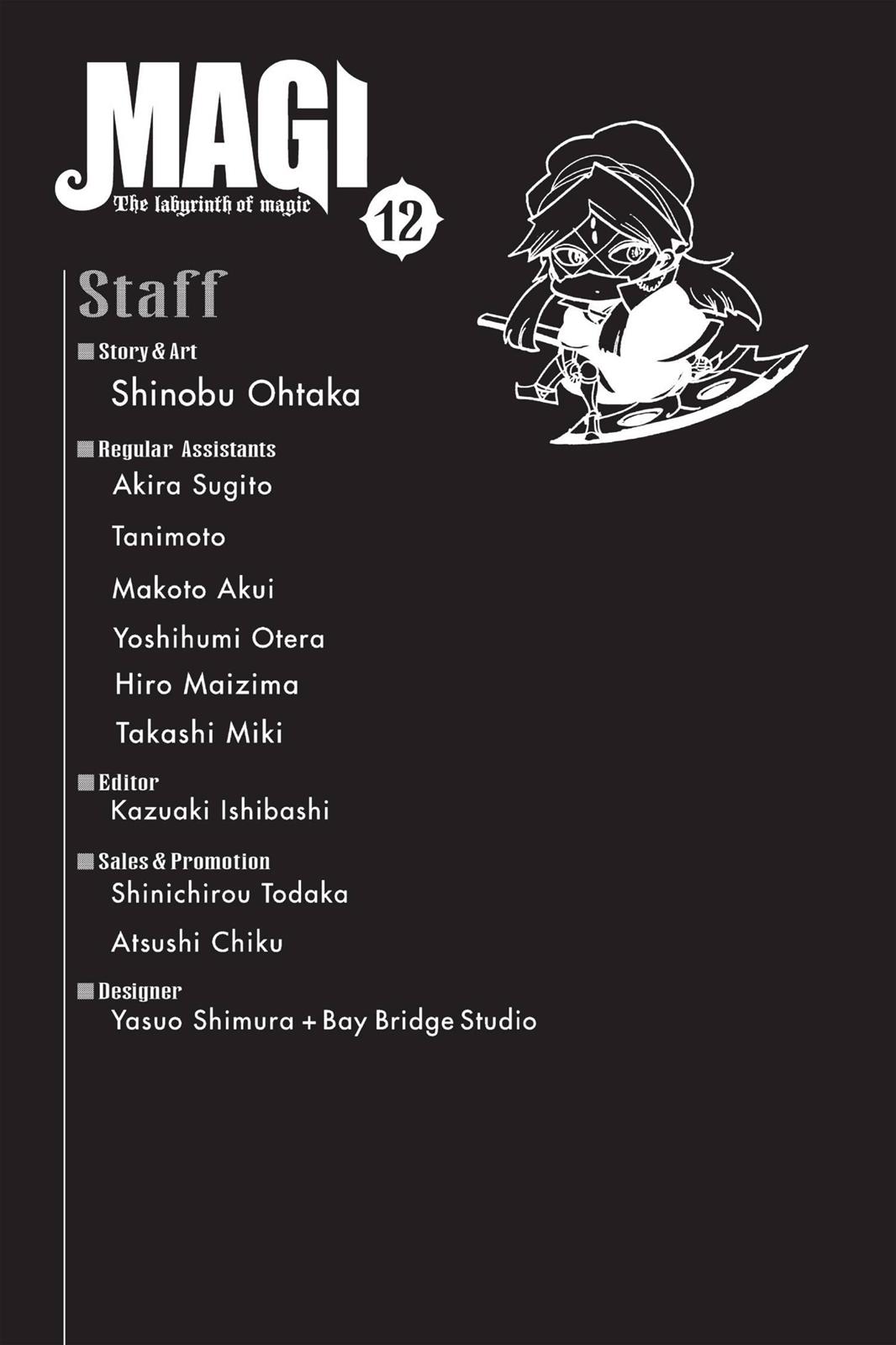 MAGI
The labyrinth of magic
12

Staff

■ Story & Art
Shinobu Ohtaka

■ Regular Assistants
Akira Sugito
Tanimoto
Makoto Akui
Yoshihumi Otera
Hiro Maizima
Takashi Miki

■ Editor
Kazuaki Ishibashi

■ Sales & Promotion
Shinichirou Todaka
Atsushi Chiku

■ Designer
Yasuo Shimura + Bay Bridge Studio